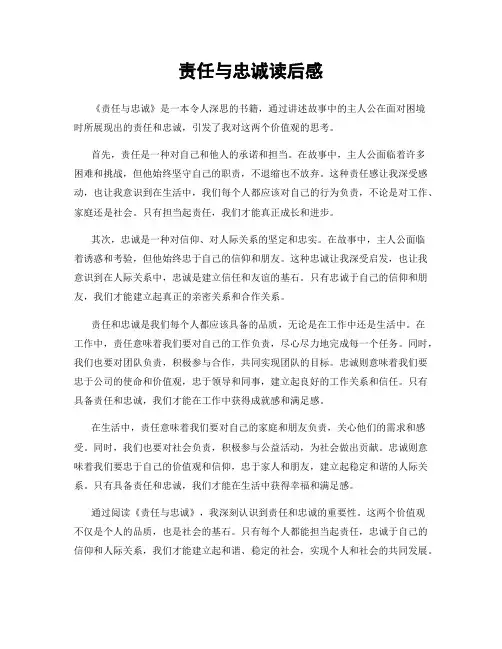 责任与忠诚读后感

《责任与忠诚》是一本令人深思的书籍，通过讲述故事中的主人公在面对困境时所展现出的责任和忠诚，引发了我对这两个价值观的思考。

首先，责任是一种对自己和他人的承诺和担当。在故事中，主人公面临着许多困难和挑战，但他始终坚守自己的职责，不退缩也不放弃。这种责任感让我深受感动，也让我意识到在生活中，我们每个人都应该对自己的行为负责，不论是对工作、家庭还是社会。只有担当起责任，我们才能真正成长和进步。

其次，忠诚是一种对信仰、对人际关系的坚定和忠实。在故事中，主人公面临着诱惑和考验，但他始终忠于自己的信仰和朋友。这种忠诚让我深受启发，也让我意识到在人际关系中，忠诚是建立信任和友谊的基石。只有忠诚于自己的信仰和朋友，我们才能建立起真正的亲密关系和合作关系。

责任和忠诚是我们每个人都应该具备的品质，无论是在工作中还是生活中。在工作中，责任意味着我们要对自己的工作负责，尽心尽力地完成每一个任务。同时，我们也要对团队负责，积极参与合作，共同实现团队的目标。忠诚则意味着我们要忠于公司的使命和价值观，忠于领导和同事，建立起良好的工作关系和信任。只有具备责任和忠诚，我们才能在工作中获得成就感和满足感。

在生活中，责任意味着我们要对自己的家庭和朋友负责，关心他们的需求和感受。同时，我们也要对社会负责，积极参与公益活动，为社会做出贡献。忠诚则意味着我们要忠于自己的价值观和信仰，忠于家人和朋友，建立起稳定和谐的人际关系。只有具备责任和忠诚，我们才能在生活中获得幸福和满足感。

通过阅读《责任与忠诚》，我深刻认识到责任和忠诚的重要性。这两个价值观不仅是个人的品质，也是社会的基石。只有每个人都能担当起责任，忠诚于自己的信仰和人际关系，我们才能建立起和谐、稳定的社会，实现个人和社会的共同发展。